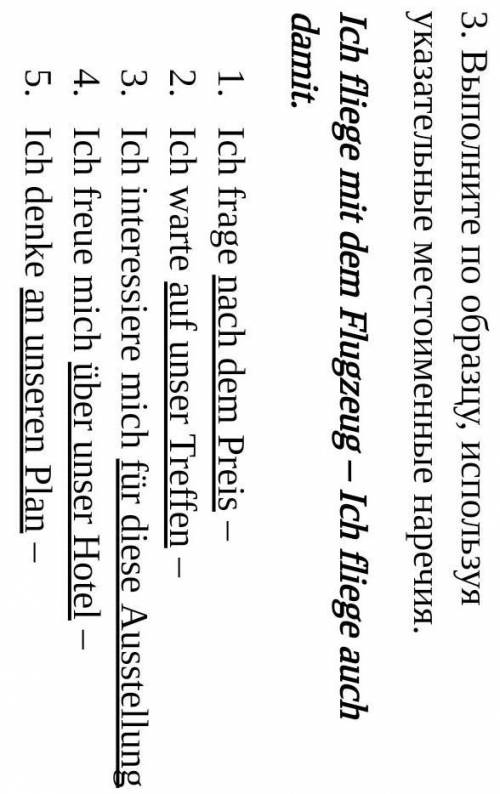 3. Выполните по образцу, используя указательные местоименные наречия.

Ich fliege mit dem Flugzeug – Ich fliege auch damit.

1. Ich frage nach dem Preis –
2. Ich warte auf unser Treffen –
3. Ich interessiere mich für diese Ausstellung
4. Ich freue mich über unser Hotel –
5. Ich denke an unseren Plan –